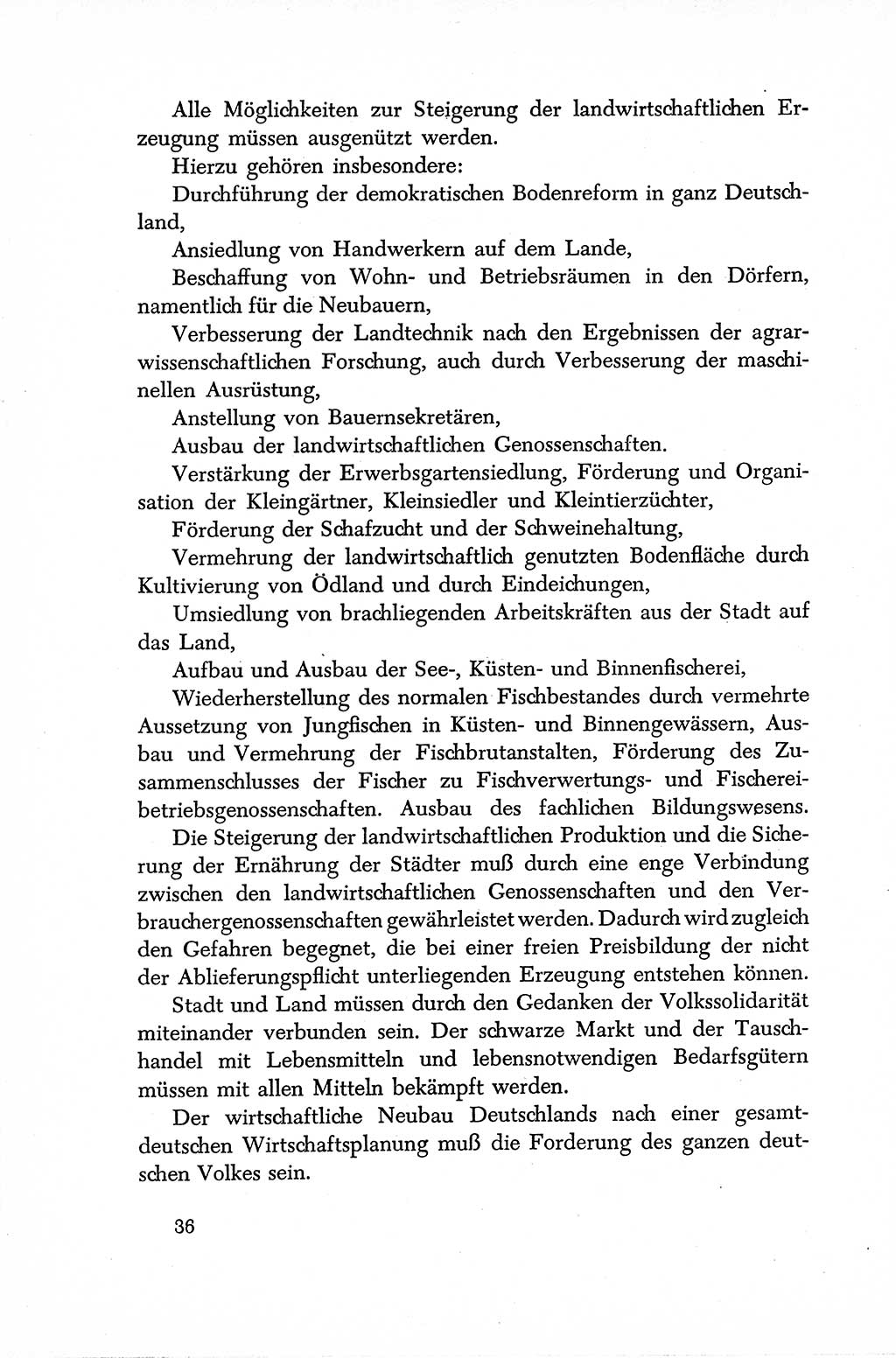 Alle Möglichkeiten zur Steigerung der landwirtschaftlichen Erzeugung müssen ausgenützt werden.

Hierzu gehören insbesondere:

Durchführung der demokratischen Bodenreform in ganz Deutschland,

Ansiedlung von Handwerkern auf dem Lande,

Beschaffung von Wohn- und Betriebsräumen in den Dörfern, namentlich für die Neubauern,

Verbesserung der Landtechnik nach den Ergebnissen der agrarwissenschaftlichen Forschung, auch durch Verbesserung der maschinellen Ausrüstung,

Anstellung von Bauernsekretären,

Ausbau der landwirtschaftlichen Genossenschaften.

Verstärkung der Erwerbsgartensiedlung, Förderung und Organisation der Kleingärtner, Kleinsiedler und Kleintierzüchter,

Förderung der Schafzucht und der Schweinehaltung,

Vermehrung der landwirtschaftlich genutzten Bodenfläche durch Kultivierung von Ödland und durch Eindeichungen,

Umsiedlung von brachliegenden Arbeitskräften aus der Stadt auf das Land,

Aufbau und Ausbau der See-, Küsten- und Binnenfischerei,

Wiederherstellung des normalen Fischbestandes durch vermehrte Aussetzung von Jungfischen in Küsten- und Binnengewässern, Ausbau und Vermehrung der Fischbrutanstalten, Förderung des Zusammenschlusses der Fischer zu Fischverwertungs- und Fischereibetriebsgenossenschaften. Ausbau des fachlichen Bildungswesens.

Die Steigerung der landwirtschaftlichen Produktion und die Sicherung der Ernährung der Städter muß durch eine enge Verbindung zwischen den landwirtschaftlichen Genossenschaften und den Verbrauchergenossenschaften gewährleistet werden. Dadurch wird zugleich den Gefahren begegnet, die bei einer freien Preisbildung der nicht der Ablieferungspflicht unterliegenden Erzeugung entstehen können.

Stadt und Land müssen durch den Gedanken der Volkssolidarität miteinander verbunden sein. Der schwarze Markt und der Tauschhandel mit Lebensmitteln und lebensnotwendigen Bedarfsgütern müssen mit allen Mitteln bekämpft werden.

Der wirtschaftliche Neubau Deutschlands nach einer gesamtdeutschen Wirtschaftsplanung muß die Forderung des ganzen deutschen Volkes sein.

36